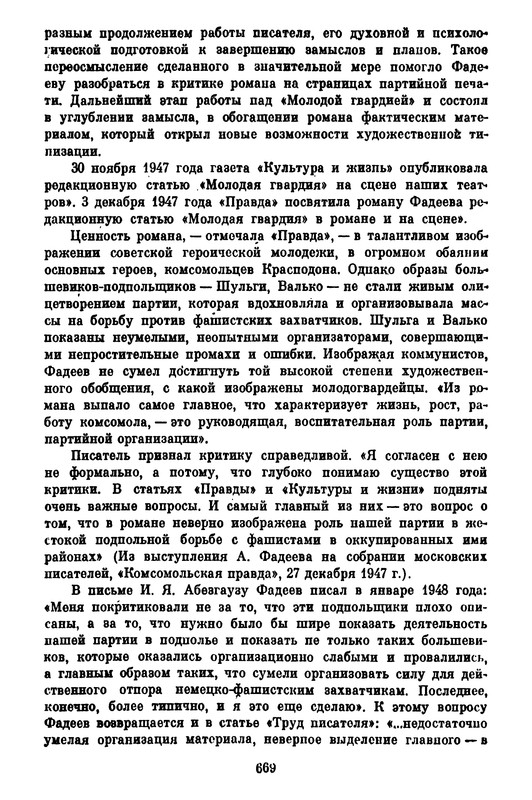 разным продолжением работы писателя, его духовной и психологической подготовкой к завершению замыслов и планов. Такое переосмысление сделанного в значительной мере помогло Фадееву разобраться в критике романа на страницах партийной печати. Дальнейший этап работы над «Молодой гвардией» и состоял в углублении замысла, в обогащении романа фактическим материалом, который открыл новые возможности художественной типизации.

30 ноября 1947 года газета «Культура и жизнь» опубликовала редакционную статью «Молодая гвардия» на сцене наших театров». 3 декабря 1947 года «Правда» посвятила роману Фадеева редакционную статью «Молодая гвардия» в романе и на сцене».

Ценность романа, — отмечала «Правда», — в талантливом изображении советской героической молодежи, в огромном обаянии основных героев, комсомольцев Краснодона. Однако образы большевиков-подпольщиков — Шульги, Валько — не стали живым олицетворением партии, которая вдохновляла и организовывала массы на борьбу против фашистских захватчиков. Шульга и Валько показаны неумелыми, неопытными организаторами, совершающими непростительные промахи и ошибки. Изображая коммунистов, Фадеев не сумел достигнуть той высокой степени художественного обобщения, с какой изображены молодогвардейцы. «Из романа выпало самое главное, что характеризует жизнь, рост, работу комсомола, — это руководящая, воспитательная роль партии, партийной организации».

Писатель признал критику справедливой. «Я согласен с нею не формально, а потому, что глубоко понимаю существо этой критики. В статьях «Правды» и «Культуры и жизни» подняты очень важные вопросы. И самый главный из них — это вопрос о том, что в романе неверно изображена роль нашей партии в жестокой подпольной борьбе с фашистами в оккупированных ими районах» (Из выступления А. Фадеева на собрании московских писателей, «Комсомольская правда», 27 декабря 1947 г.).

В письме И. Я. Абезгаузу Фадеев писал в январе 1948 года: «Меня покритиковали не за то, что эти подпольщики плохо описаны, а за то, что нужно было бы шире показать деятельность нашей партии в подполье и показать не только таких большевиков, которые оказались организационно слабыми и провалились, а главным образом таких, что сумели организовать силу для действенного отпора немецко-фашистским захватчикам. Последнее, конечно, более типично, и я это еще сделаю». К этому вопросу Фадеев возвращается и в статье «Труд писателя»: «...недостаточно умелая организация материала, неверное выделение главного — в

669